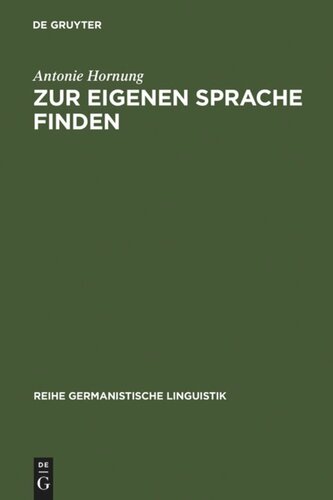 DE GRUYTER

Antonie Hornung

ZUR EIGENEN SPRACHE FINDEN

REIHE GERMANISTISCHE LINGUISTIK

DE
G